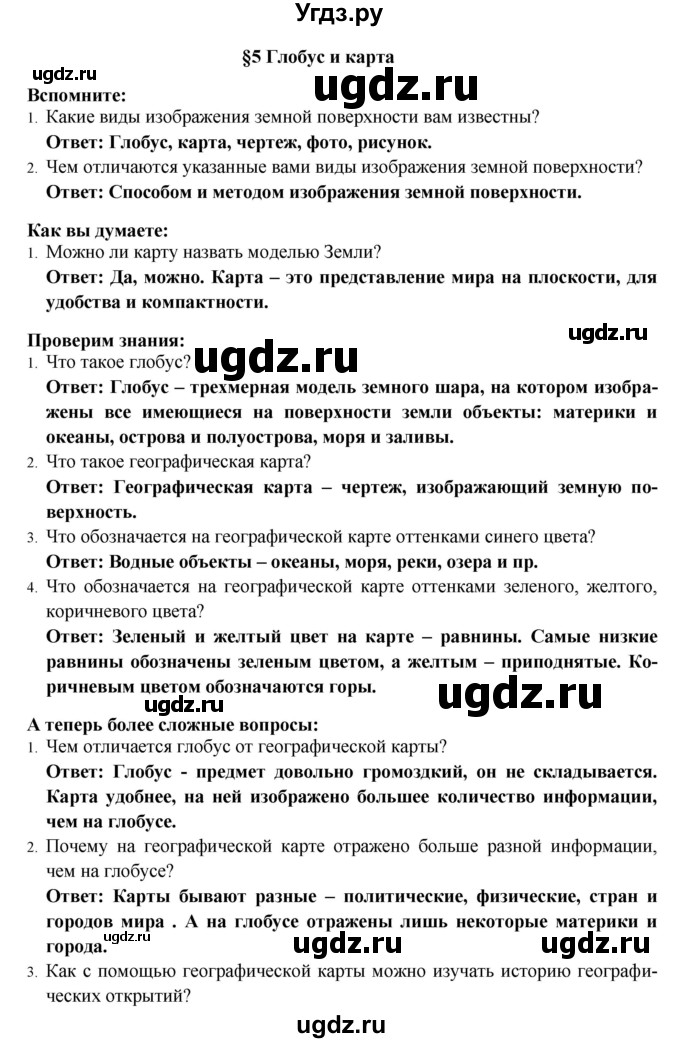 Угдз.ру

§5 Глобус и карта

ugdz.ru ugdz.ru

Вспомните:

1. Какие виды изображения земной поверхности вам известны?

Ответ: Глобус, карта, чертеж, фото, рисунок.

2. Чем отличаются указанные вами виды изображения земной поверхности?

Ответ: Способом и методом изображения земной поверхности.

Как вы думаете:

1. Можно ли карту назвать моделью Земли?

Ответ: Да, можно. Карта – это представление мира на плоскости, для удобства и компактности.

Проверим знания:

ugdz.ru

1. Что такое глобус? ugdz.ru

Ответ: Глобус – трехмерная модель земного шара, на котором изображены все имеющиеся на поверхности земли объекты: материки и океаны, острова и полуострова, моря и заливы.

2. Что такое географическая карта?

Ответ: Географическая карта – чертеж, изображающий земную поверхность.

3. Что обозначается на географической карте оттенками синего цвета?

Ответ: Водные объекты – океаны, моря, реки, озера и пр.

4. Что обозначается на географической карте оттенками зеленого, желтого, коричневого цвета?

Ответ: Зеленый и желтый цвет на карте – равнины. Самые низкие равнины обозначены зеленым цветом, а желтым – приподнятые. Коричневым цветом обозначаются горы.

ugdz.ru ugdz.ru

А теперь более сложные вопросы:

1. Чем отличается глобус от географической карты?

Ответ: Глобус - предмет довольно громоздкий, он не складывается. Карта удобнее, на ней изображено большее количество информации, чем на глобусе.

2. Почему на географической карте отражено больше разной информации, чем на глобусе?

Ответ: Карты бывают разные – политические, физические, стран и городов мира . А на глобусе отражены лишь некоторые материки и города.

ugdz.ru ugdz.ru ugdz.ru

3. Как с помощью географической карты можно изучать историю географических открытий?

ugdz.ru